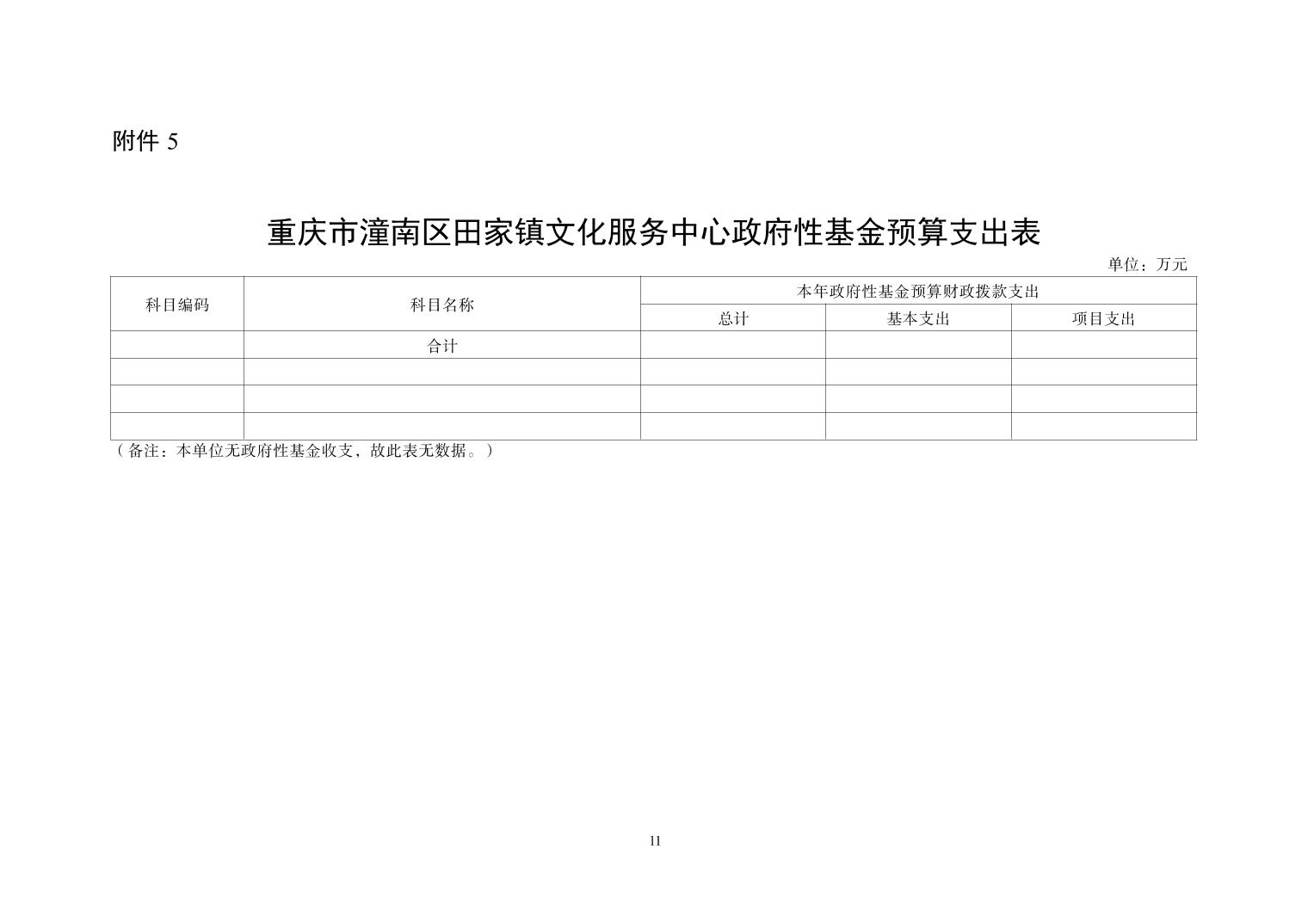 附件 5

重庆市潼南区田家镇文化服务中心政府性基金预算支出表

单位：万元

| 科目编码 | 科目名称 | 本年政府性基金预算财政拨款支出 | | |
|---|---|---|---|---|
| | | 总计 | 基本支出 | 项目支出 |
| | 合计 | | | |
| | | | | |
| | | | | |
| | | | | |

（备注：本单位无政府性基金收支，故此表无数据。）

11